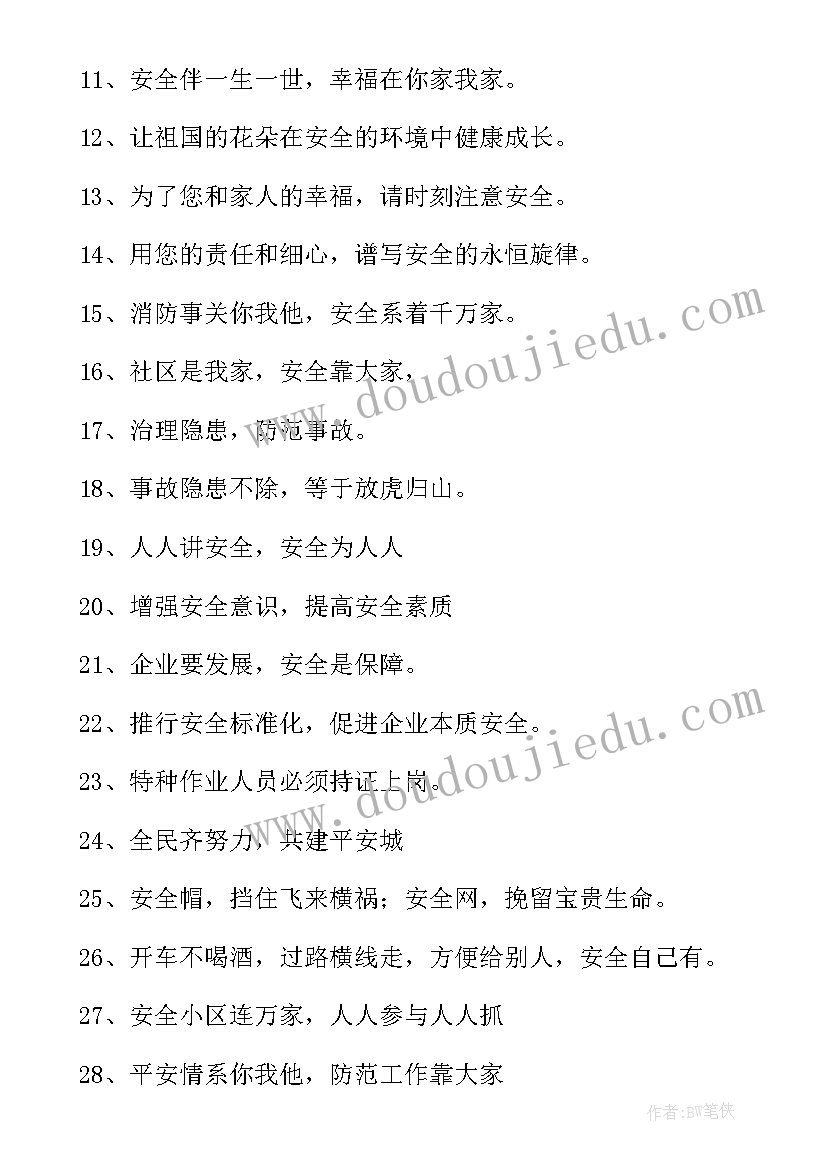 11、安全伴一生一世，幸福在你家我家。

12、让祖国的花朵在安全的环境中健康成长。

13、为了您和家人的幸福，请时刻注意安全。

14、用您的责任和细心，谱写安全的永恒旋律。

15、消防事关你我他，安全系着千万家。

16、社区是我家，安全靠大家，

17、治理隐患，防范事故。

18、事故隐患不除，等于放虎归山。

19、人人讲安全，安全为人人

20、增强安全意识，提高安全素质

21、企业要发展，安全是保障。

22、推行安全标准化，促进企业本质安全。

23、特种作业人员必须持证上岗。

24、全民齐努力，共建平安城

25、安全帽，挡住飞来横祸；安全网，挽留宝贵生命。

26、开车不喝酒，过路横线走，方便给别人，安全自己有。

27、安全小区连万家，人人参与人人抓

28、平安情系你我他，防范工作靠大家

www.doudoujiedu.com

www.doudoujiedu.com

作者:BW笔侠